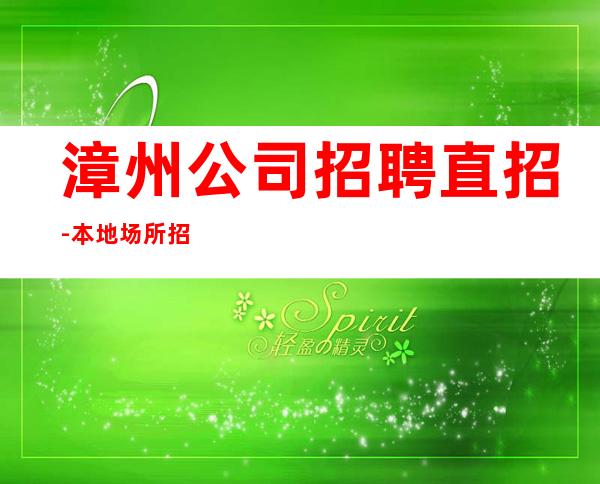 漳州公司招聘直招

-本地场所招

Spirit
轻盈の精灵